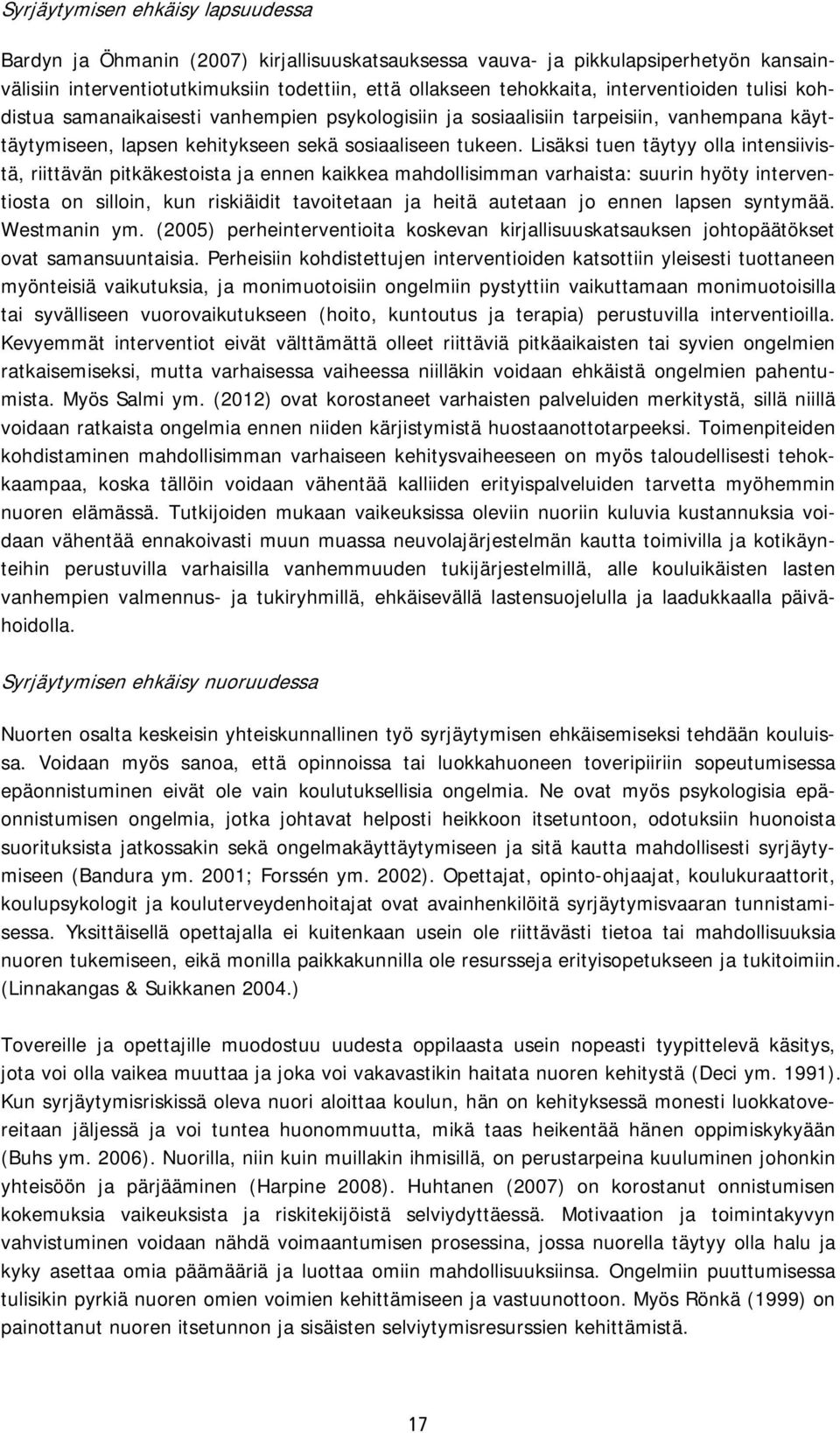 Syrjäytymisen ehkäisy lapsuudessa

Bardyn ja Öhmanin (2007) kirjallisuuskatsauksessa vauva- ja pikkulapsiperhetyön kansainvälisiin interventiotutkimuksiin todettiin, että ollakseen tehokkaita, interventioiden tulisi kohdistua samanaikaisesti vanhempien psykologisiin ja sosiaalisiin tarpeisiin, vanhempana käyttäytymiseen, lapsen kehitykseen sekä sosiaaliseen tukeen. Lisäksi tuen täytyy olla intensiivistä, riittävän pitkäkestoista ja ennen kaikkea mahdollisimman varhaista: suurin hyöty interventiosta on silloin, kun riskiäidit tavoitetaan ja heitä autetaan jo ennen lapsen syntymää. Westmanin ym. (2005) perheinterventioita koskevan kirjallisuuskatsauksen johtopäätökset ovat samansuuntaisia. Perheisiin kohdistettujen interventioiden katsottiin yleisesti tuottaneen myönteisiä vaikutuksia, ja monimuotoisiin ongelmiin pystyttiin vaikuttamaan monimuotoisilla tai syvälliseen vuorovaikutukseen (hoito, kuntoutus ja terapia) perustuvilla interventioilla. Kevyemmät interventiot eivät välttämättä olleet riittäviä pitkäaikaisten tai syvien ongelmien ratkaisemiseksi, mutta varhaisessa vaiheessa niilläkin voidaan ehkäistä ongelmien pahentumista. Myös Salmi ym. (2012) ovat korostaneet varhaisten palveluiden merkitystä, sillä niillä voidaan ratkaista ongelmia ennen niiden kärjistymistä huostaanottotarpeeksi. Toimenpiteiden kohdistaminen mahdollisimman varhaiseen kehitysvaiheeseen on myös taloudellisesti tehokkaampaa, koska tällöin voidaan vähentää kalliiden erityispalveluiden tarvetta myöhemmin nuoren elämässä. Tutkijoiden mukaan vaikeuksissa oleviin nuoriin kuluvia kustannuksia voidaan vähentää ennakoivasti muun muassa neuvolajärjestelmän kautta toimivilla ja kotikäynteihin perustuvilla varhaisilla vanhemmuuden tukijärjestelmillä, alle kouluikäisten lasten vanhempien valmennus- ja tukiryhmillä, ehkäisevällä lastensuojelulla ja laadukkaalla päivähoidolla.

Syrjäytymisen ehkäisy nuoruudessa

Nuorten osalta keskeisin yhteiskunnallinen työ syrjäytymisen ehkäisemiseksi tehdään kouluissa. Voidaan myös sanoa, että opinnoissa tai luokkahuoneen toveripiiriin sopeutumisessa epäonnistuminen eivät ole vain koulutuksellisia ongelmia. Ne ovat myös psykologisia epäonnistumisen ongelmia, jotka johtavat helposti heikkoon itsetuntoon, odotuksiin huonoista suorituksista jatkossakin sekä ongelmakäyttäytymiseen ja sitä kautta mahdollisesti syrjäytymiseen (Bandura ym. 2001; Forssén ym. 2002). Opettajat, opinto-ohjaajat, koulukuraattorit, koulupsykologit ja kouluterveydenhoitajat ovat avainhenkilöitä syrjäytymisvaaran tunnistamisessa. Yksittäisellä opettajalla ei kuitenkaan usein ole riittävästi tietoa tai mahdollisuuksia nuoren tukemiseen, eikä monilla paikkakunnilla ole resursseja erityisopetukseen ja tukitoimiin. (Linnakangas & Suikkanen 2004.)

Tovereille ja opettajille muodostuu uudesta oppilaasta usein nopeasti tyypittelevä käsitys, jota voi olla vaikea muuttaa ja joka voi vakavastikin haitata nuoren kehitystä (Deci ym. 1991). Kun syrjäytymisriskissä oleva nuori aloittaa koulun, hän on kehityksessä monesti luokkatovereitaan jäljessä ja voi tuntea huonommuutta, mikä taas heikentää hänen oppimiskykyään (Buhs ym. 2006). Nuorilla, niin kuin muillakin ihmisillä, on perustarpeina kuuluminen johonkin yhteisöön ja pärjääminen (Harpine 2008). Huhtanen (2007) on korostanut onnistumisen kokemuksia vaikeuksista ja riskitekijöistä selviydyttäessä. Motivaation ja toimintakyvyn vahvistuminen voidaan nähdä voimaantumisen prosessina, jossa nuorella täytyy olla halu ja kyky asettaa omia päämääriä ja luottaa omiin mahdollisuuksiinsa. Ongelmiin puuttumisessa tulisikin pyrkiä nuoren omien voimien kehittämiseen ja vastuunottoon. Myös Rönkä (1999) on painottanut nuoren itsetunnon ja sisäisten selviytymisresurssien kehittämistä.

17